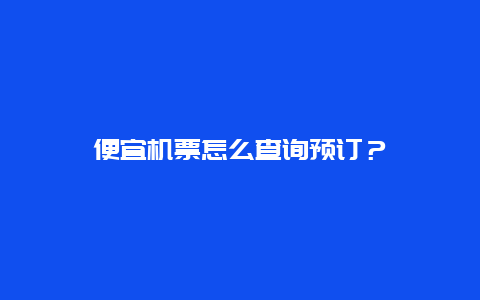 便宜机票怎么查询预订？